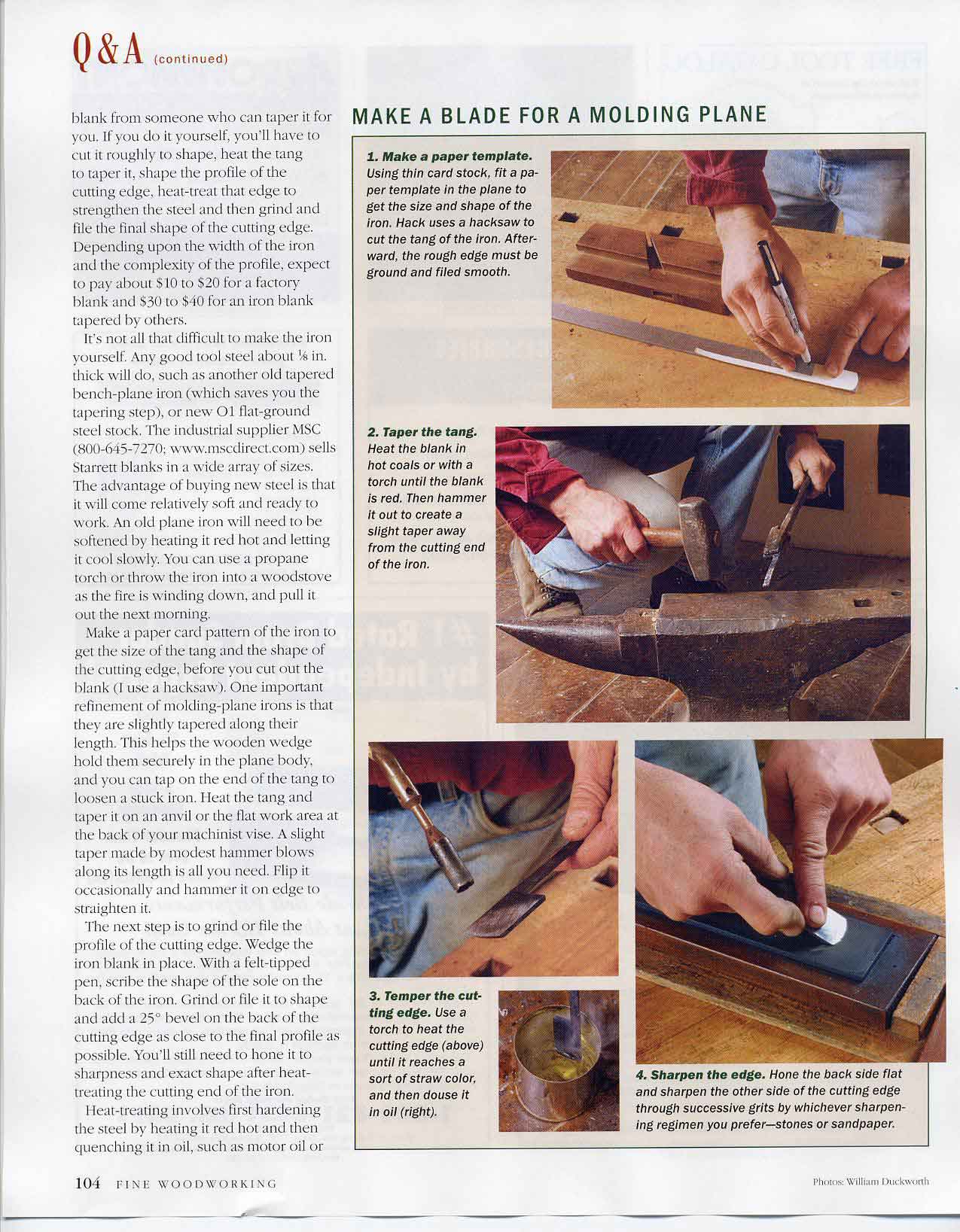 Q & A (continued)

blank from someone who can taper it for you. If you do it yourself, you'll have to cut it roughly to shape, heat the tang to taper it, shape the profile of the cutting edge, heat-treat that edge to strengthen the steel and then grind and file the final shape of the cutting edge. Depending upon the width of the iron and the complexity of the profile, expect to pay about \$10 to \$20 for a factory blank and \$30 to \$40 for an iron blank tapered by others.

It's not all that difficult to make the iron yourself. Any good tool steel about ⅛ in. thick will do, such as another old tapered bench-plane iron (which saves you the tapering step), or new O1 flat-ground steel stock. The industrial supplier MSC (800-645-7270; www.mscdirect.com) sells Starrett blanks in a wide array of sizes. The advantage of buying new steel is that it will come relatively soft and ready to work. An old plane iron will need to be softened by heating it red hot and letting it cool slowly. You can use a propane torch or throw the iron into a woodstove as the fire is winding down, and pull it out the next morning.

Make a paper card pattern of the iron to get the size of the tang and the shape of the cutting edge, before you cut out the blank (I use a hacksaw). One important refinement of molding-plane irons is that they are slightly tapered along their length. This helps the wooden wedge hold them securely in the plane body, and you can tap on the end of the tang to loosen a stuck iron. Heat the tang and taper it on an anvil or the flat work area at the back of your machinist vise. A slight taper made by modest hammer blows along its length is all you need. Flip it occasionally and hammer it on edge to straighten it.

The next step is to grind or file the profile of the cutting edge. Wedge the iron blank in place. With a felt-tipped pen, scribe the shape of the sole on the back of the iron. Grind or file it to shape and add a 25° bevel on the back of the cutting edge as close to the final profile as possible. You'll still need to hone it to sharpness and exact shape after heat-treating the cutting end of the iron.

Heat-treating involves first hardening the steel by heating it red hot and then quenching it in oil, such as motor oil or

MAKE A BLADE FOR A MOLDING PLANE

1. Make a paper template. Using thin card stock, fit a paper template in the plane to get the size and shape of the iron. Hack uses a hacksaw to cut the tang of the iron. Afterward, the rough edge must be ground and filed smooth.

2. Taper the tang. Heat the blank in hot coals or with a torch until the blank is red. Then hammer it out to create a slight taper away from the cutting end of the iron.

3. Temper the cutting edge. Use a torch to heat the cutting edge (above) until it reaches a sort of straw color, and then douse it in oil (right).

4. Sharpen the edge. Hone the back side flat and sharpen the other side of the cutting edge through successive grits by whichever sharpening regimen you prefer—stones or sandpaper.

104 FINE WOODWORKING

Photos: William Duckworth